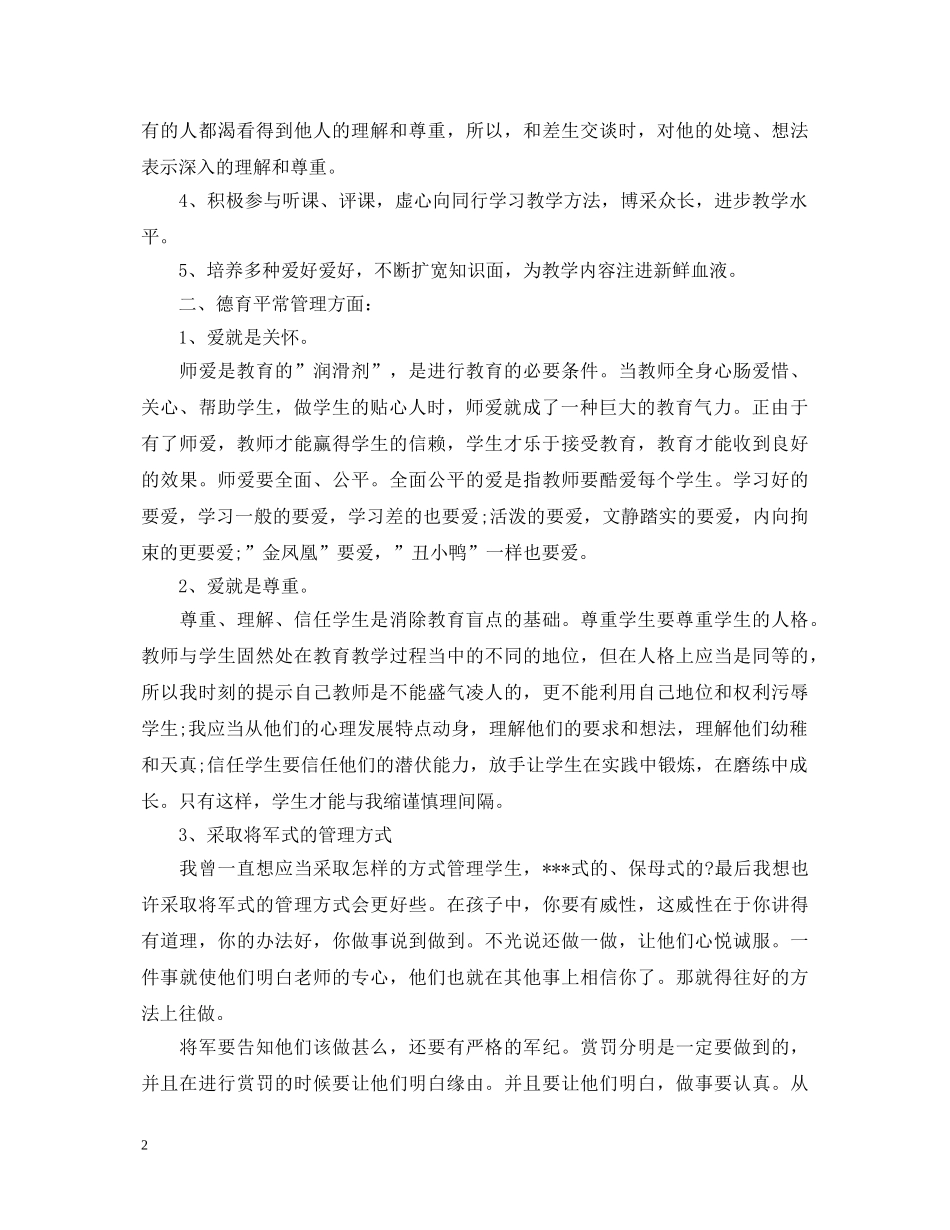 有的人都渴看得到他人的理解和尊重，所以，和差生交谈时，对他的处境、想法表示深入的理解和尊重。

4、积极参与听课、评课，虚心向同行学习教学方法，博采众长，进步教学水平。

5、培养多种爱好爱好，不断扩宽知识面，为教学内容注进新鲜血液。

二、德育平常管理方面：

1、爱就是关怀。

师爱是教育的”润滑剂”，是进行教育的必要条件。当教师全身心肠爱惜、关心、帮助学生，做学生的贴心人时，师爱就成了一种巨大的教育气力。正由于有了师爱，教师才能赢得学生的信赖，学生才乐于接受教育，教育才能收到良好的效果。师爱要全面、公平。全面公平的爱是指教师要酷爱每个学生。学习好的要爱，学习一般的要爱，学习差的也要爱;活泼的要爱，文静踏实的要爱，内向拘束的更要爱;”金凤凰”要爱，”丑小鸭”一样也要爱。

2、爱就是尊重。

尊重、理解、信任学生是消除教育盲点的基础。尊重学生要尊重学生的人格。教师与学生固然处在教育教学过程当中的不同的地位，但在人格上应当是同等的，所以我时刻的提示自己教师是不能盛气凌人的，更不能利用自己地位和权利污辱学生;我应当从他们的心理发展特点动身，理解他们的要求和想法，理解他们幼稚和天真;信任学生要信任他们的潜伏能力，放手让学生在实践中锻炼，在磨练中成长。只有这样，学生才能与我缩谨慎理间隔。

3、采取将军式的管理方式

我曾一直想应当采取怎样的方式管理学生，***式的、保母式的?最后我想也许采取将军式的管理方式会更好些。在孩子中，你要有威性，这威性在于你讲得有道理，你的办法好，你做事说到做到。不光说还做一做，让他们心悦诚服。一件事就使他们明白老师的专心，他们也就在其他事上相信你了。那就得往好的方法上往做。

将军要告知他们该做甚么，还要有严格的军纪。赏罚分明是一定要做到的，并且在进行赏罚的时候要让他们明白缘由。并且要让他们明白，做事要认真。从

2